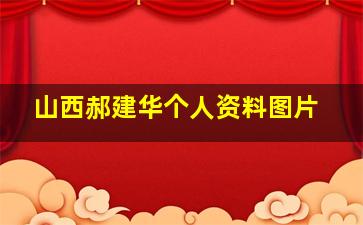 山西郝建华个人资料图片